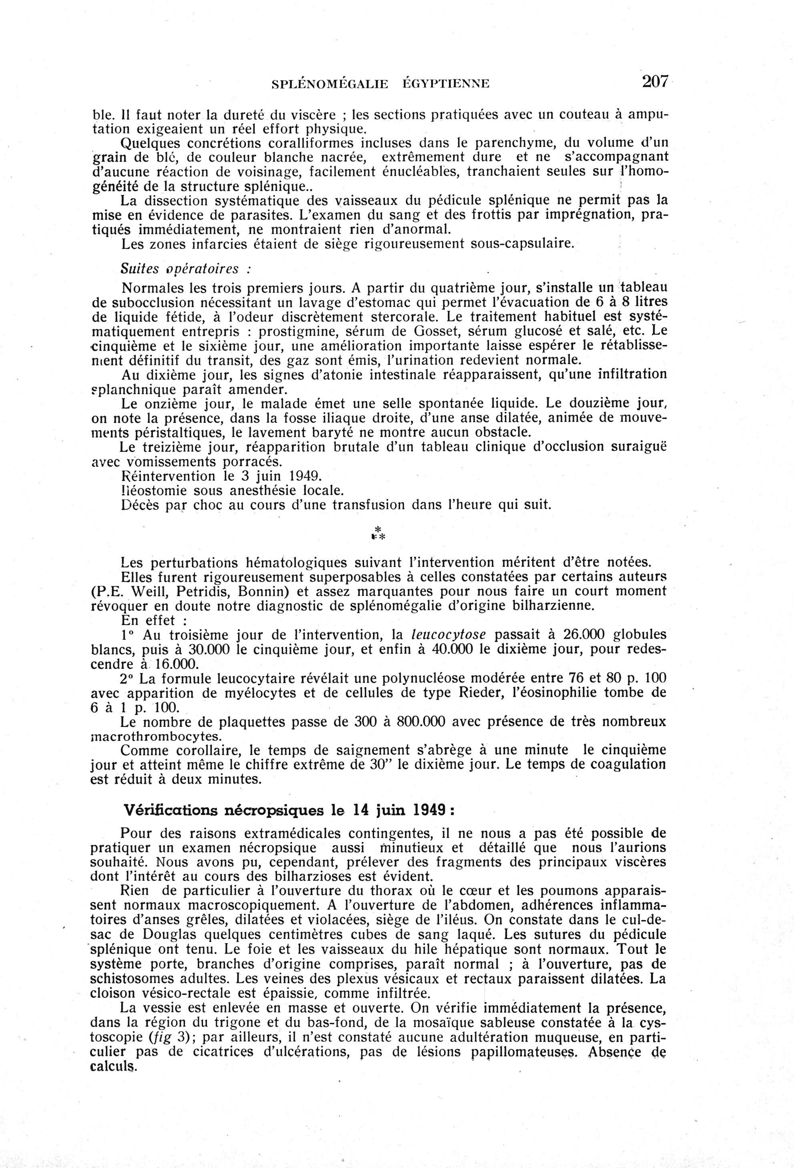 SPLÉNOMÉGALIE ÉGYPTIENNE 207

ble. Il faut noter la dureté du viscère ; les sections pratiquées avec un couteau à amputation exigeaient un réel effort physique.

Quelques concrétions coralliformes incluses dans le parenchyme, du volume d'un grain de blé, de couleur blanche nacrée, extrêmement dure et ne s'accompagnant d'aucune réaction de voisinage, facilement énucléables, tranchaient seules sur l'homogénéité de la structure splénique..

La dissection systématique des vaisseaux du pédicule splénique ne permit pas la mise en évidence de parasites. L'examen du sang et des frottis par imprégnation, pratiqués immédiatement, ne montraient rien d'anormal.

Les zones infarcies étaient de siège rigoureusement sous-capsulaire.

Suites opératoires :

Normales les trois premiers jours. A partir du quatrième jour, s'installe un tableau de subocclusion nécessitant un lavage d'estomac qui permet l'évacuation de 6 à 8 litres de liquide fétide, à l'odeur discrètement stercorale. Le traitement habituel est systématiquement entrepris : prostigmine, sérum de Gosset, sérum glucosé et salé, etc. Le cinquième et le sixième jour, une amélioration importante laisse espérer le rétablissement définitif du transit, des gaz sont émis, l'urination redevient normale.

Au dixième jour, les signes d'atonie intestinale réapparaissent, qu'une infiltration splanchnique paraît amender.

Le onzième jour, le malade émet une selle spontanée liquide. Le douzième jour, on note la présence, dans la fosse iliaque droite, d'une anse dilatée, animée de mouvements péristaltiques, le lavement baryté ne montre aucun obstacle.

Le treizième jour, réapparition brutale d'un tableau clinique d'occlusion suraiguë avec vomissements porracés.

Réintervention le 3 juin 1949.

Iléostomie sous anesthésie locale.

Décès par choc au cours d'une transfusion dans l'heure qui suit.

*
**

Les perturbations hématologiques suivant l'intervention méritent d'être notées.

Elles furent rigoureusement superposables à celles constatées par certains auteurs (P.E. Weill, Petridis, Bonnin) et assez marquantes pour nous faire un court moment révoquer en doute notre diagnostic de splénomégalie d'origine bilharzienne.

En effet :

1° Au troisième jour de l'intervention, la leucocytose passait à 26.000 globules blancs, puis à 30.000 le cinquième jour, et enfin à 40.000 le dixième jour, pour redescendre à 16.000.

2° La formule leucocytaire révélait une polynucléose modérée entre 76 et 80 p. 100 avec apparition de myélocytes et de cellules de type Rieder, l'éosinophilie tombe de 6 à 1 p. 100.

Le nombre de plaquettes passe de 300 à 800.000 avec présence de très nombreux macrothrombocytes.

Comme corollaire, le temps de saignement s'abrège à une minute le cinquième jour et atteint même le chiffre extrême de 30" le dixième jour. Le temps de coagulation est réduit à deux minutes.

Vérifications nécropsiques le 14 juin 1949 :

Pour des raisons extramédicales contingentes, il ne nous a pas été possible de pratiquer un examen nécropsique aussi minutieux et détaillé que nous l'aurions souhaité. Nous avons pu, cependant, prélever des fragments des principaux viscères dont l'intérêt au cours des bilharzioses est évident.

Rien de particulier à l'ouverture du thorax où le cœur et les poumons apparaissent normaux macroscopiquement. A l'ouverture de l'abdomen, adhérences inflammatoires d'anses grêles, dilatées et violacées, siège de l'iléus. On constate dans le cul-de-sac de Douglas quelques centimètres cubes de sang laqué. Les sutures du pédicule splénique ont tenu. Le foie et les vaisseaux du hile hépatique sont normaux. Tout le système porte, branches d'origine comprises, paraît normal ; à l'ouverture, pas de schistosomes adultes. Les veines des plexus vésicaux et rectaux paraissent dilatées. La cloison vésico-rectale est épaissie, comme infiltrée.

La vessie est enlevée en masse et ouverte. On vérifie immédiatement la présence, dans la région du trigone et du bas-fond, de la mosaïque sableuse constatée à la cystoscopie (fig 3); par ailleurs, il n'est constaté aucune adultération muqueuse, en particulier pas de cicatrices d'ulcérations, pas de lésions papillomateuses. Absence de calculs.